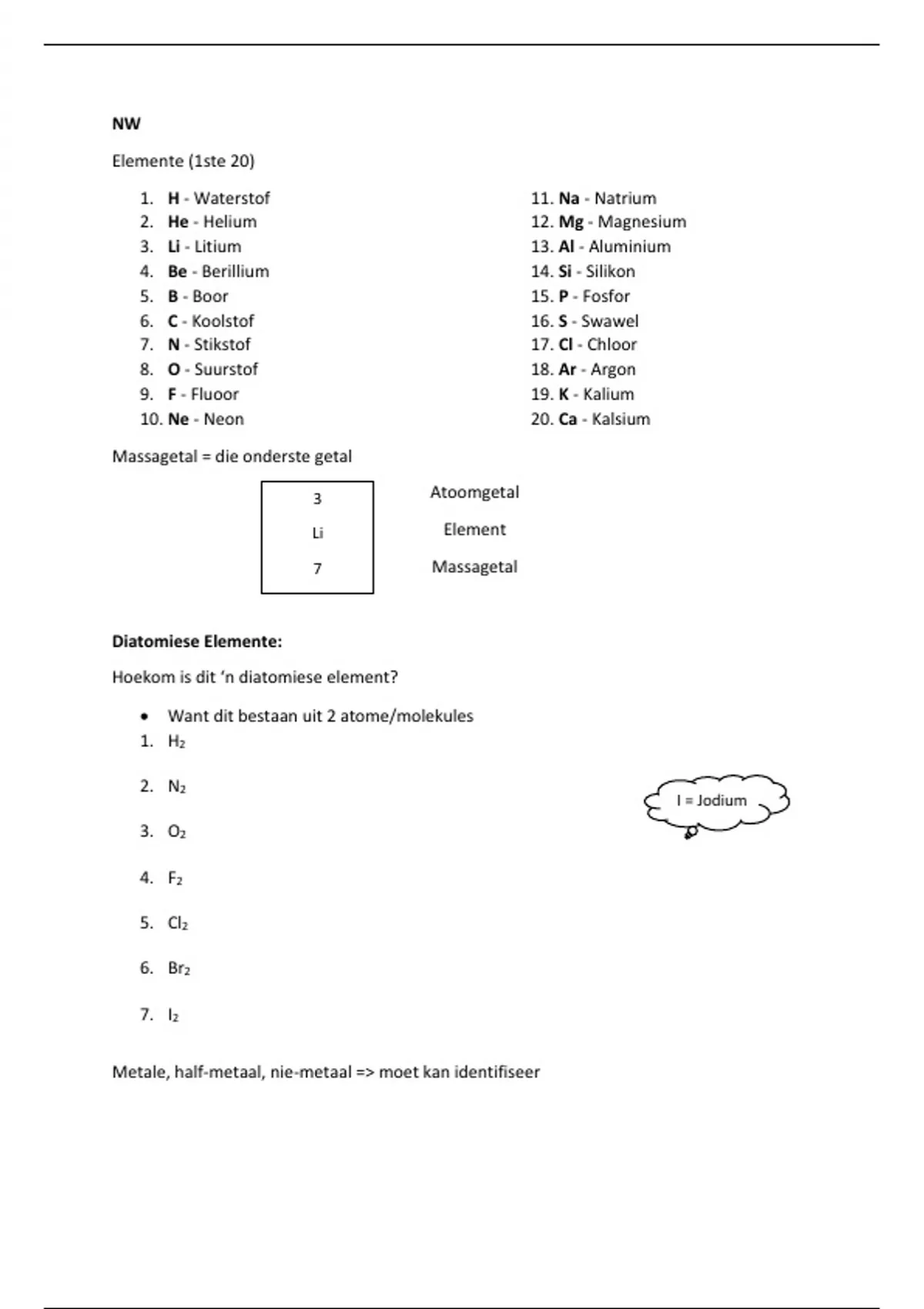 NW

Elemente (1ste 20)

1. H - Waterstof
2. He - Helium
3. Li - Litium
4. Be - Berillium
5. B - Boor
6. C - Koolstof
7. N - Stikstof
8. O - Suurstof
9. F - Fluoor
10. Ne - Neon

11. Na - Natrium
12. Mg - Magnesium
13. Al - Aluminium
14. Si - Silikon
15. P - Fosfor
16. S - Swawel
17. Cl - Chloor
18. Ar - Argon
19. K - Kalium
20. Ca - Kalsium

Massagetal = die onderste getal

3
Li
7

Atoomgetal
Element
Massagetal

Diatomiese Elemente:

Hoekom is dit 'n diatomiese element?

• Want dit bestaan uit 2 atome/molekules

1. $H_2$
2. $N_2$
3. $O_2$
4. $F_2$
5. $Cl_2$
6. $Br_2$
7. $I_2$

I = Jodium

Metale, half-metaal, nie-metaal => moet kan identifiseer